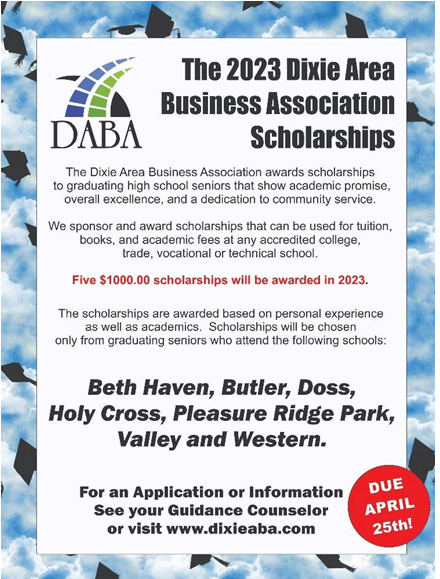 DABA

The 2023 Dixie Area Business Association Scholarships

The Dixie Area Business Association awards scholarships to graduating high school seniors that show academic promise, overall excellence, and a dedication to community service.

We sponsor and award scholarships that can be used for tuition, books, and academic fees at any accredited college, trade, vocational or technical school.

Five $1000.00 scholarships will be awarded in 2023.

The scholarships are awarded based on personal experience as well as academics. Scholarships will be chosen only from graduating seniors who attend the following schools:

Beth Haven, Butler, Doss, Holy Cross, Pleasure Ridge Park, Valley and Western.

For an Application or Information See your Guidance Counselor or visit www.dixieaba.com

DUE APRIL 25th!